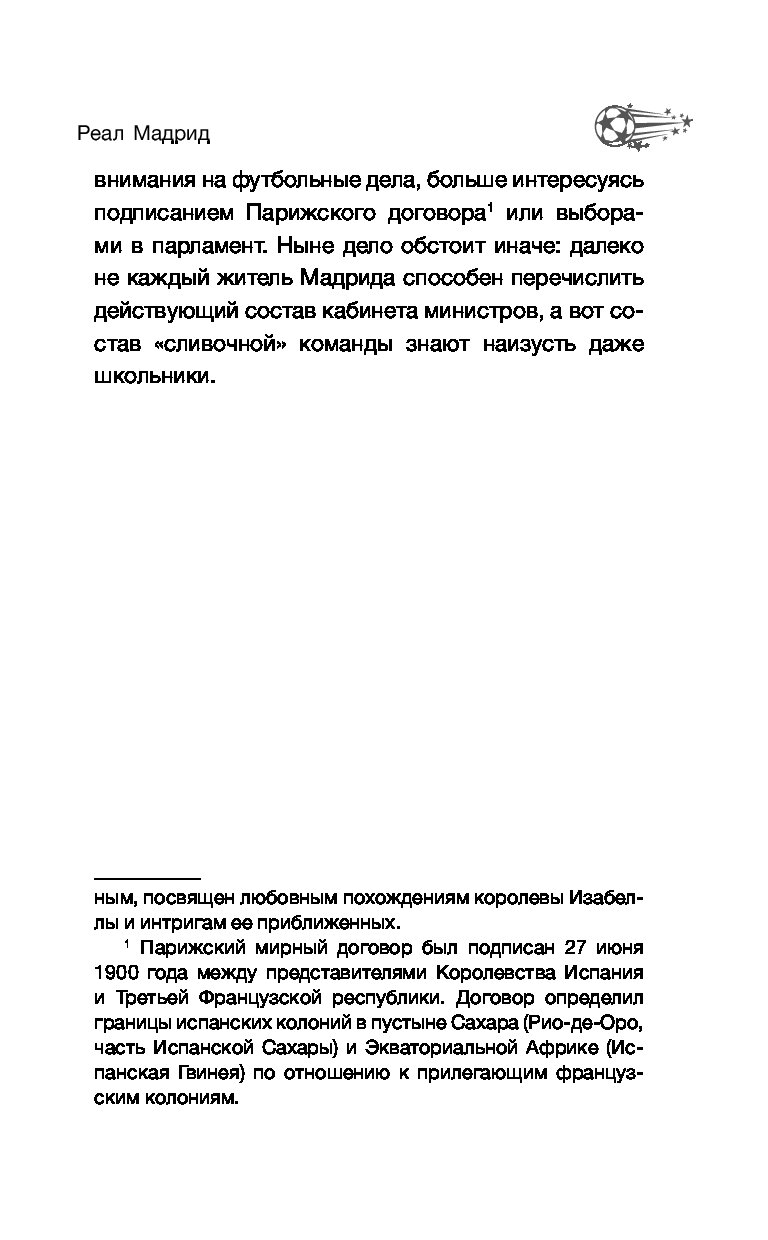 Реал Мадрид

внимания на футбольные дела, больше интересуясь подписанием Парижского договора$^1$ или выборами в парламент. Ныне дело обстоит иначе: далеко не каждый житель Мадрида способен перечислить действующий состав кабинета министров, а вот состав «сливочной» команды знают наизусть даже школьники.

ным, посвящен любовным похождениям королевы Изабеллы и интригам ее приближенных.

$^1$ Парижский мирный договор был подписан 27 июня 1900 года между представителями Королевства Испания и Третьей Французской республики. Договор определил границы испанских колоний в пустыне Сахара (Рио-де-Оро, часть Испанской Сахары) и Экваториальной Африке (Испанская Гвинея) по отношению к прилегающим французским колониям.